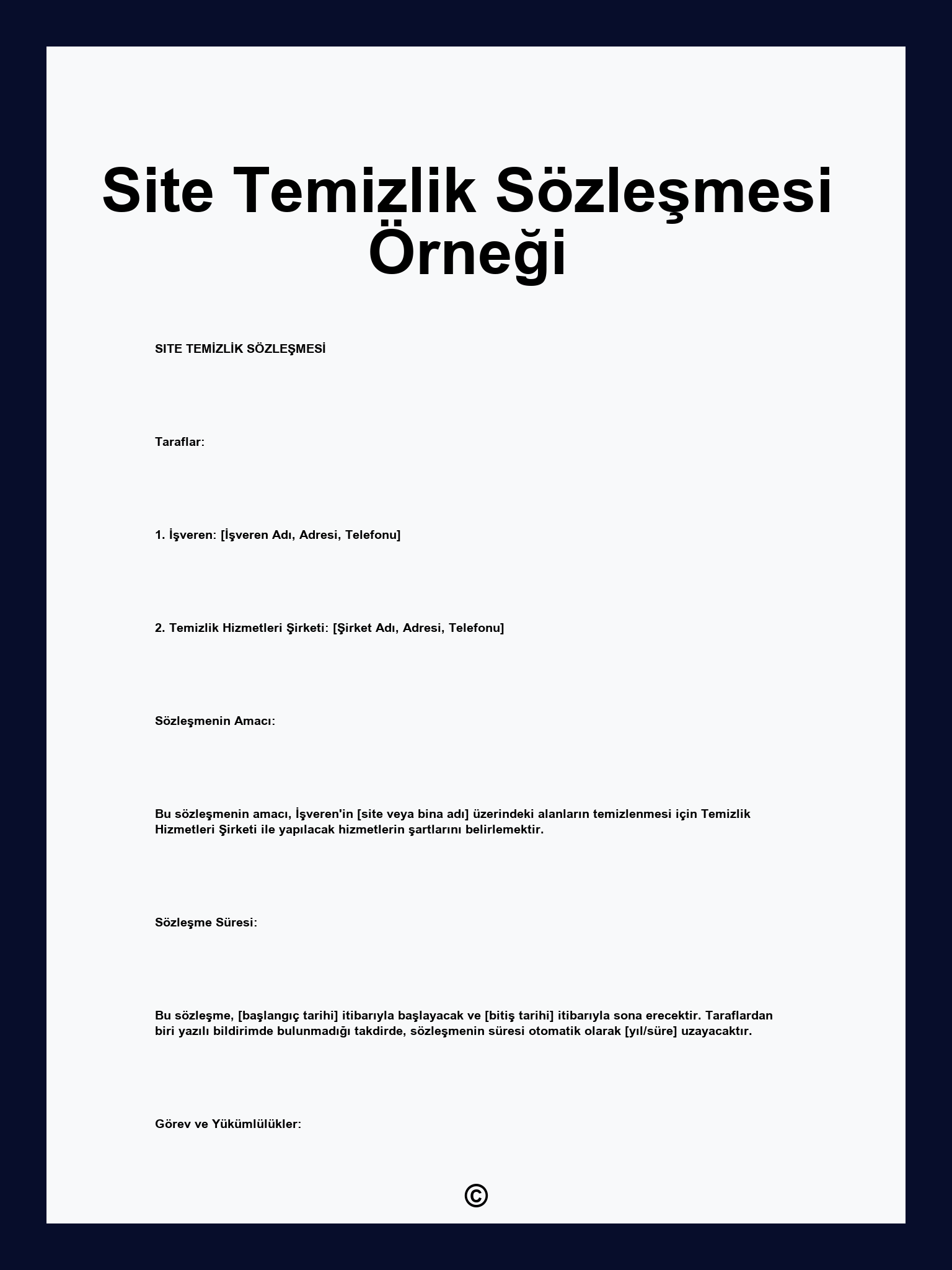 Site Temizlik Sözleşmesi Örneği

SITE TEMİZLİK SÖZLEŞMESİ

Taraflar:

1. İşveren: [İşveren Adı, Adresi, Telefonu]

2. Temizlik Hizmetleri Şirketi: [Şirket Adı, Adresi, Telefonu]

Sözleşmenin Amacı:

Bu sözleşmenin amacı, İşveren'in [site veya bina adı] üzerindeki alanların temizlenmesi için Temizlik Hizmetleri Şirketi ile yapılacak hizmetlerin şartlarını belirlemektir.

Sözleşme Süresi:

Bu sözleşme, [başlangıç tarihi] itibarıyla başlayacak ve [bitiş tarihi] itibarıyla sona erecektir. Taraflardan biri yazılı bildirimde bulunmadığı takdirde, sözleşmenin süresi otomatik olarak [yıl/süre] uzayacaktır.

Görev ve Yükümlülükler:

©